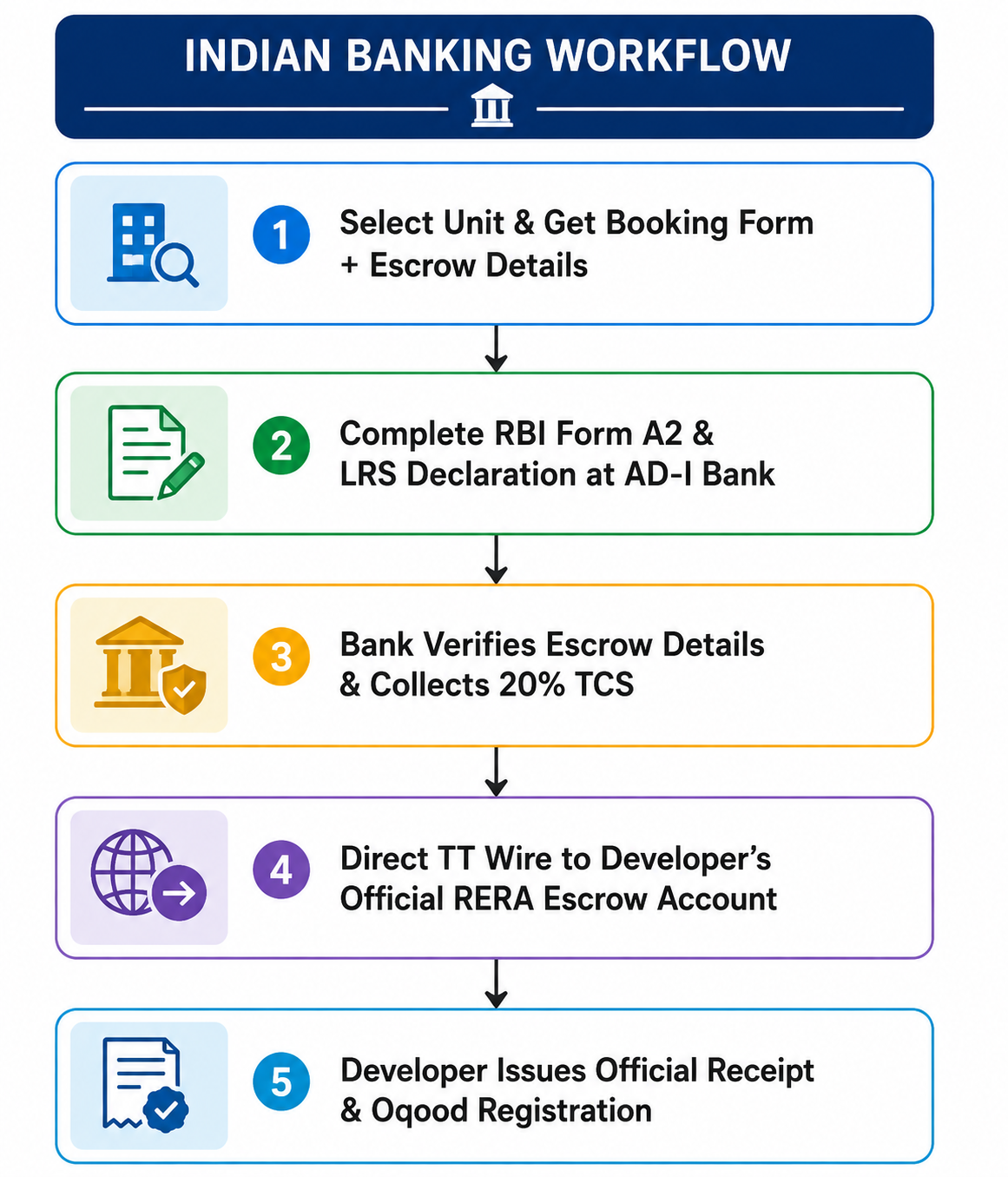 INDIAN BANKING WORKFLOW

1 Select Unit & Get Booking Form + Escrow Details

2 Complete RBI Form A2 & LRS Declaration at AD-I Bank

3 Bank Verifies Escrow Details & Collects 20% TCS

4 Direct TT Wire to Developer's Official RERA Escrow Account

5 Developer Issues Official Receipt & Oqood Registration